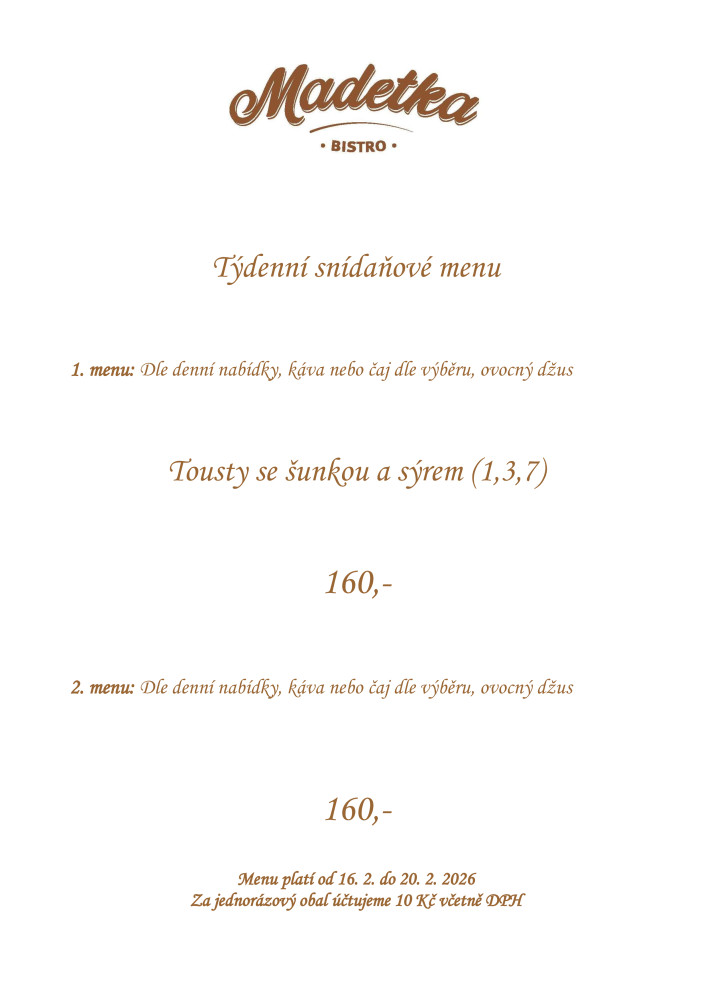 Madetka
• BISTRO •

Týdenní snídaňové menu

1. menu: Dle denní nabídky, káva nebo čaj dle výběru, ovocný džus

Tousty se šunkou a sýrem (1,3,7)

160,-

2. menu: Dle denní nabídky, káva nebo čaj dle výběru, ovocný džus

160,-

Menu platí od 16. 2. do 20. 2. 2026
Za jednorázový obal účtujeme 10 Kč včetně DPH